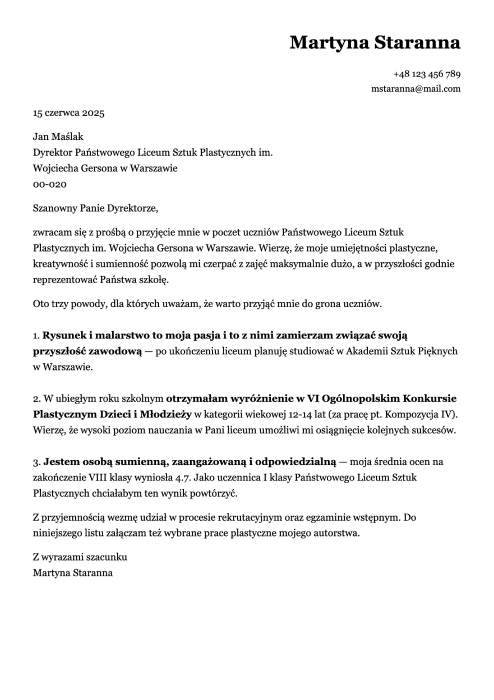 Martyna Staranna

+48 123 456 789
mstaranna@mail.com

15 czerwca 2025

Jan Maślak
Dyrektor Państwowego Liceum Sztuk Plastycznych im. Wojciecha Gersona w Warszawie
00-020

Szanowny Panie Dyrektorze,

zwracam się z prośbą o przyjęcie mnie w poczet uczniów Państwowego Liceum Sztuk Plastycznych im. Wojciecha Gersona w Warszawie. Wierzę, że moje umiejętności plastyczne, kreatywność i sumienność pozwolą mi czerpać z zajęć maksymalnie dużo, a w przyszłości godnie reprezentować Państwa szkołę.

Oto trzy powody, dla których uważam, że warto przyjąć mnie do grona uczniów.

1. Rysunek i malarstwo to moja pasja i to z nimi zamierzam związać swoją przyszłość zawodową — po ukończeniu liceum planuję studiować w Akademii Sztuk Pięknych w Warszawie.

2. W ubiegłym roku szkolnym otrzymałam wyróżnienie w VI Ogólnopolskim Konkursie Plastycznym Dzieci i Młodzieży w kategorii wiekowej 12-14 lat (za pracę pt. Kompozycja IV). Wierzę, że wysoki poziom nauczania w Pani liceum umożliwi mi osiągnięcie kolejnych sukcesów.

3. Jestem osobą sumienną, zaangażowaną i odpowiedzialną — moja średnia ocen na zakończenie VIII klasy wyniosła 4.7. Jako uczennica I klasy Państwowego Liceum Sztuk Plastycznych chciałabym ten wynik powtórzyć.

Z przyjemnością wezmę udział w procesie rekrutacyjnym oraz egzaminie wstępnym. Do niniejszego listu załączam też wybrane prace plastyczne mojego autorstwa.

Z wyrazami szacunku
Martyna Staranna